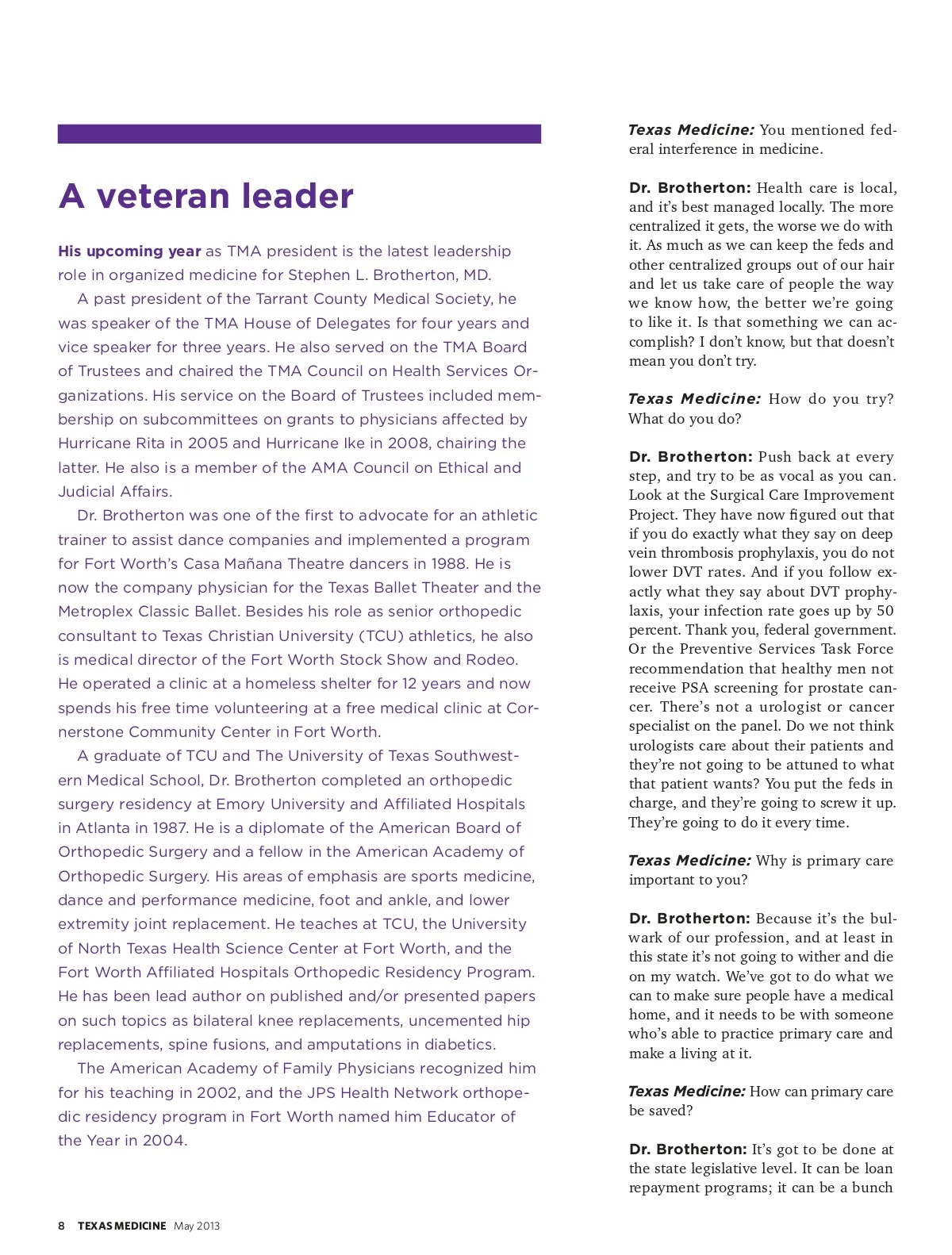 A veteran leader

His upcoming year as TMA president is the latest leadership role in organized medicine for Stephen L. Brotherton, MD.

A past president of the Tarrant County Medical Society, he was speaker of the TMA House of Delegates for four years and vice speaker for three years. He also served on the TMA Board of Trustees and chaired the TMA Council on Health Services Organizations. His service on the Board of Trustees included membership on subcommittees on grants to physicians affected by Hurricane Rita in 2005 and Hurricane Ike in 2008, chairing the latter. He also is a member of the AMA Council on Ethical and Judicial Affairs.

Dr. Brotherton was one of the first to advocate for an athletic trainer to assist dance companies and implemented a program for Fort Worth's Casa Mañana Theatre dancers in 1988. He is now the company physician for the Texas Ballet Theater and the Metroplex Classic Ballet. Besides his role as senior orthopedic consultant to Texas Christian University (TCU) athletics, he also is medical director of the Fort Worth Stock Show and Rodeo. He operated a clinic at a homeless shelter for 12 years and now spends his free time volunteering at a free medical clinic at Cornerstone Community Center in Fort Worth.

A graduate of TCU and The University of Texas Southwestern Medical School, Dr. Brotherton completed an orthopedic surgery residency at Emory University and Affiliated Hospitals in Atlanta in 1987. He is a diplomate of the American Board of Orthopedic Surgery and a fellow in the American Academy of Orthopedic Surgery. His areas of emphasis are sports medicine, dance and performance medicine, foot and ankle, and lower extremity joint replacement. He teaches at TCU, the University of North Texas Health Science Center at Fort Worth, and the Fort Worth Affiliated Hospitals Orthopedic Residency Program. He has been lead author on published and/or presented papers on such topics as bilateral knee replacements, uncemented hip replacements, spine fusions, and amputations in diabetics.

The American Academy of Family Physicians recognized him for his teaching in 2002, and the JPS Health Network orthopedic residency program in Fort Worth named him Educator of the Year in 2004.

Texas Medicine: You mentioned federal interference in medicine.

Dr. Brotherton: Health care is local, and it's best managed locally. The more centralized it gets, the worse we do with it. As much as we can keep the feds and other centralized groups out of our hair and let us take care of people the way we know how, the better we're going to like it. Is that something we can accomplish? I don't know, but that doesn't mean you don't try.

Texas Medicine: How do you try? What do you do?

Dr. Brotherton: Push back at every step, and try to be as vocal as you can. Look at the Surgical Care Improvement Project. They have now figured out that if you do exactly what they say on deep vein thrombosis prophylaxis, you do not lower DVT rates. And if you follow exactly what they say about DVT prophylaxis, your infection rate goes up by 50 percent. Thank you, federal government. Or the Preventive Services Task Force recommendation that healthy men not receive PSA screening for prostate cancer. There's not a urologist or cancer specialist on the panel. Do we not think urologists care about their patients and they're not going to be attuned to what that patient wants? You put the feds in charge, and they're going to screw it up. They're going to do it every time.

Texas Medicine: Why is primary care important to you?

Dr. Brotherton: Because it's the bulwark of our profession, and at least in this state it's not going to wither and die on my watch. We've got to do what we can to make sure people have a medical home, and it needs to be with someone who's able to practice primary care and make a living at it.

Texas Medicine: How can primary care be saved?

Dr. Brotherton: It's got to be done at the state legislative level. It can be loan repayment programs; it can be a bunch

8 TEXAS MEDICINE May 2013